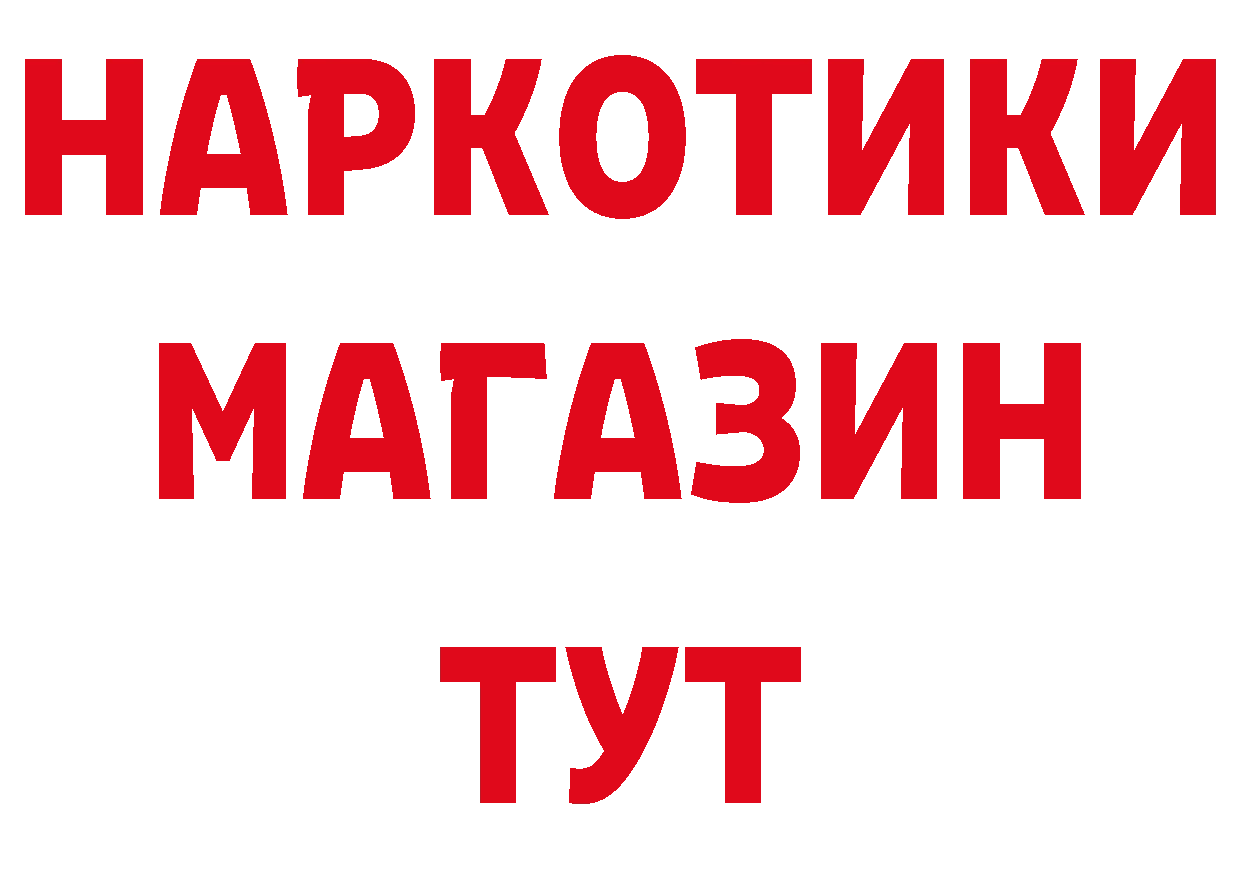 НАРКОТИКИ
МАГАЗИН
ТУТ